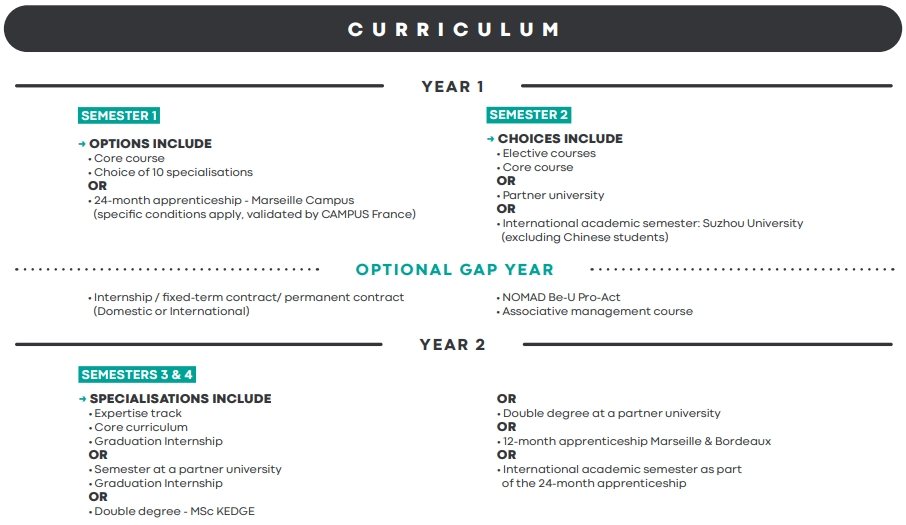 CURRICULUM

YEAR 1

SEMESTER 1

→ OPTIONS INCLUDE
• Core course
• Choice of 10 specialisations
OR
• 24-month apprenticeship - Marseille Campus (specific conditions apply, validated by CAMPUS France)

SEMESTER 2

→ CHOICES INCLUDE
• Elective courses
• Core course
OR
• Partner university
OR
• International academic semester: Suzhou University (excluding Chinese students)

OPTIONAL GAP YEAR

• Internship / fixed-term contract/ permanent contract (Domestic or International)

• NOMAD Be-U Pro-Act
• Associative management course

YEAR 2

SEMESTERS 3 & 4

→ SPECIALISATIONS INCLUDE
• Expertise track
• Core curriculum
• Graduation Internship
OR
• Semester at a partner university
• Graduation Internship
OR
• Double degree - MSc KEDGE

OR
• Double degree at a partner university
OR
• 12-month apprenticeship Marseille & Bordeaux
OR
• International academic semester as part of the 24-month apprenticeship